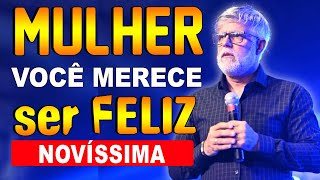 MULHER
VOCÊ MERECE
ser FELIZ
NOVÍSSIMA